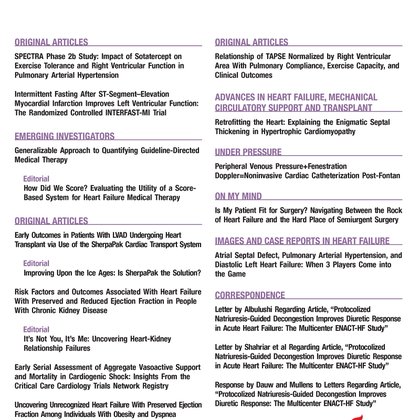 ORIGINAL ARTICLES

SPECTRA Phase 2b Study: Impact of Sotatercept on Exercise Tolerance and Right Ventricular Function in Pulmonary Arterial Hypertension

Intermittent Fasting After ST-Segment–Elevation Myocardial Infarction Improves Left Ventricular Function: The Randomized Controlled INTERFAST-MI Trial

EMERGING INVESTIGATORS

Generalizable Approach to Quantifying Guideline-Directed Medical Therapy

Editorial
How Did We Score? Evaluating the Utility of a Score-Based System for Heart Failure Medical Therapy

ORIGINAL ARTICLES

Early Outcomes in Patients With LVAD Undergoing Heart Transplant via Use of the SherpaPak Cardiac Transport System

Editorial
Improving Upon the Ice Ages: Is SherpaPak the Solution?

Risk Factors and Outcomes Associated With Heart Failure With Preserved and Reduced Ejection Fraction in People With Chronic Kidney Disease

Editorial
It's Not You, It's Me: Uncovering Heart-Kidney Relationship Failures

Early Serial Assessment of Aggregate Vasoactive Support and Mortality in Cardiogenic Shock: Insights From the Critical Care Cardiology Trials Network Registry

Uncovering Unrecognized Heart Failure With Preserved Ejection Fraction Among Individuals With Obesity and Dyspnea

ORIGINAL ARTICLES

Relationship of TAPSE Normalized by Right Ventricular Area With Pulmonary Compliance, Exercise Capacity, and Clinical Outcomes

ADVANCES IN HEART FAILURE, MECHANICAL CIRCULATORY SUPPORT AND TRANSPLANT

Retrofitting the Heart: Explaining the Enigmatic Septal Thickening in Hypertrophic Cardiomyopathy

UNDER PRESSURE

Peripheral Venous Pressure+Fenestration Doppler=Noninvasive Cardiac Catheterization Post-Fontan

ON MY MIND

Is My Patient Fit for Surgery? Navigating Between the Rock of Heart Failure and the Hard Place of Semiurgent Surgery

IMAGES AND CASE REPORTS IN HEART FAILURE

Atrial Septal Defect, Pulmonary Arterial Hypertension, and Diastolic Left Heart Failure: When 3 Players Come into the Game

CORRESPONDENCE

Letter by Albulushi Regarding Article, "Protocolized Natriuresis-Guided Decongestion Improves Diuretic Response in Acute Heart Failure: The Multicenter ENACT-HF Study"

Letter by Shahriar et al Regarding Article, "Protocolized Natriuresis-Guided Decongestion Improves Diuretic Response in Acute Heart Failure: The Multicenter ENACT-HF Study"

Response by Dauw and Mullens to Letters Regarding Article, "Protocolized Natriuresis-Guided Decongestion Improves Diuretic Response: The Multicenter ENACT-HF Study"